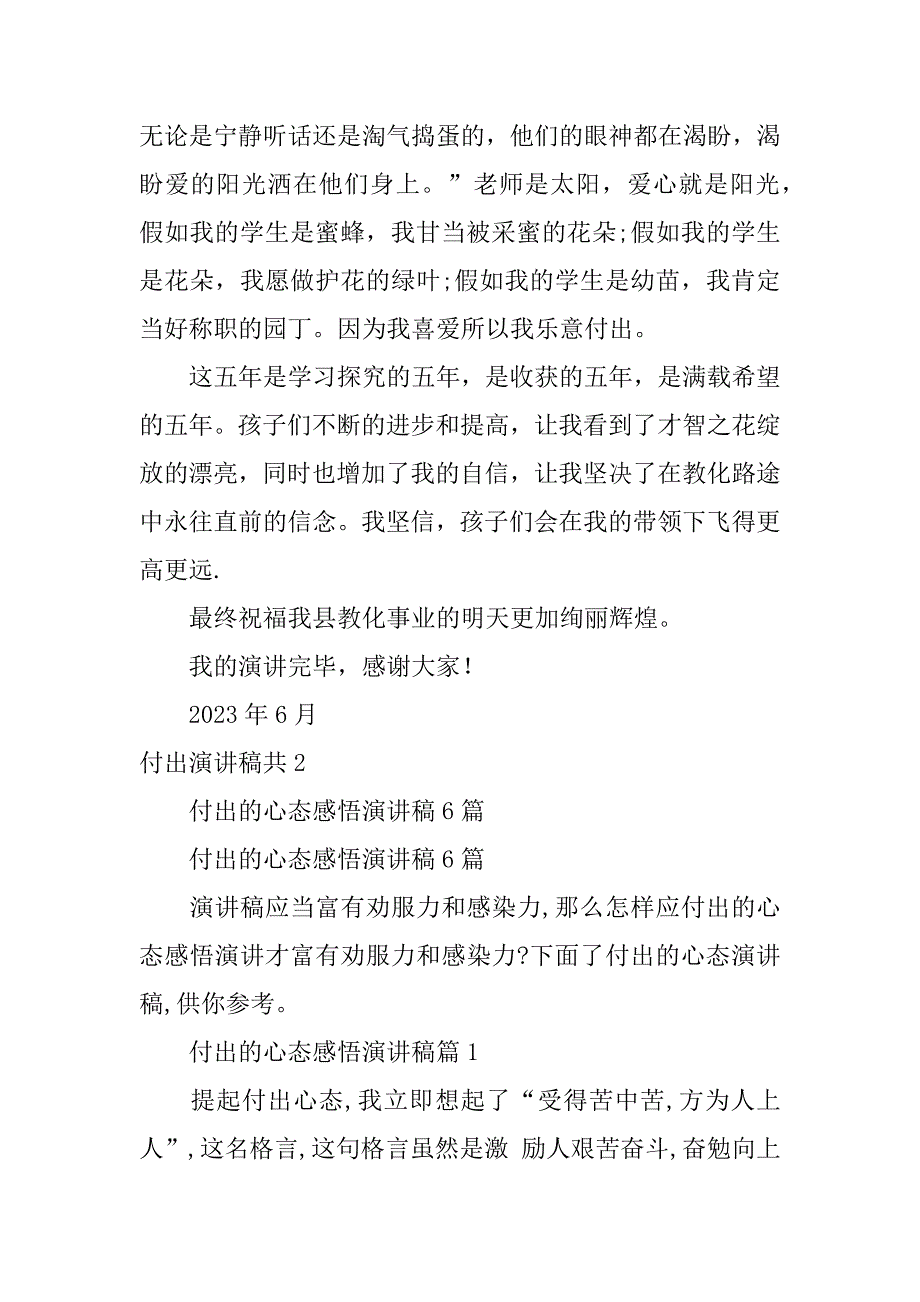 无论是宁静听话还是淘气捣蛋的，他们的眼神都在渴盼，渴盼爱的阳光洒在他们身上。”老师是太阳，爱心就是阳光，假如我的学生是蜜蜂，我甘当被采蜜的花朵;假如我的学生是花朵，我愿做护花的绿叶;假如我的学生是幼苗，我肯定当好称职的园丁。因为我喜爱所以我乐意付出。

这五年是学习探究的五年，是收获的五年，是满载希望的五年。孩子们不断的进步和提高，让我看到了才智之花绽放的漂亮，同时也增加了我的自信，让我坚决了在教化路途中永往直前的信念。我坚信，孩子们会在我的带领下飞得更高更远.

最终祝福我县教化事业的明天更加绚丽辉煌。

我的演讲完毕，感谢大家！

2023 年 6 月

付出演讲稿共 2

付出的心态感悟演讲稿 6 篇

付出的心态感悟演讲稿 6 篇

演讲稿应当富有劝服力和感染力,那么怎样应付出的心态感悟演讲才富有劝服力和感染力?下面了付出的心态演讲稿,供你参考。

付出的心态感悟演讲稿篇 1

提起付出心态,我立即想起了“受得苦中苦,方为人上人”,这名格言,这句格言虽然是激 励人艰苦奋斗,奋勉向上